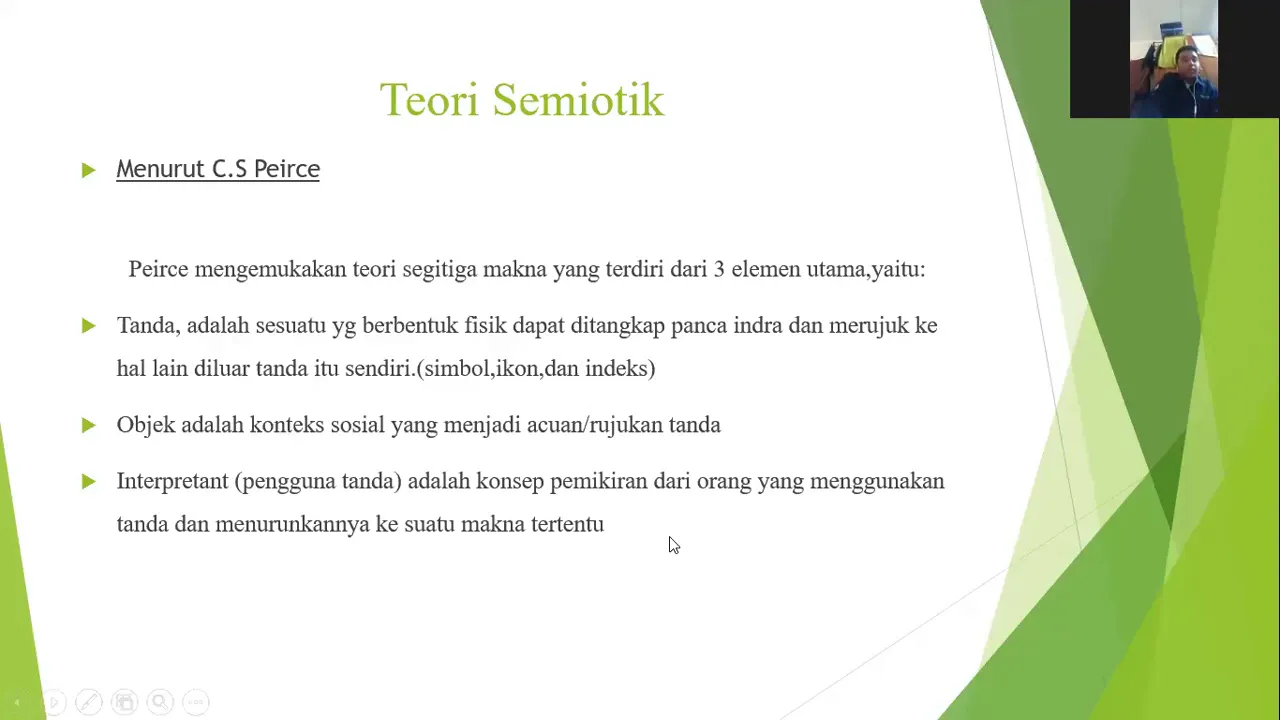 Teori Semiotik

Menurut C.S Peirce

Peirce mengemukakan teori segitiga makna yang terdiri dari 3 elemen utama,yaitu:

Tanda, adalah sesuatu yg berbentuk fisik dapat ditangkap panca indra dan merujuk ke hal lain diluar tanda itu sendiri.(simbol,ikon,dan indeks)

Objek adalah konteks sosial yang menjadi acuan/rujukan tanda

Interpretant (pengguna tanda) adalah konsep pemikiran dari orang yang menggunakan tanda dan menurunkannya ke suatu makna tertentu